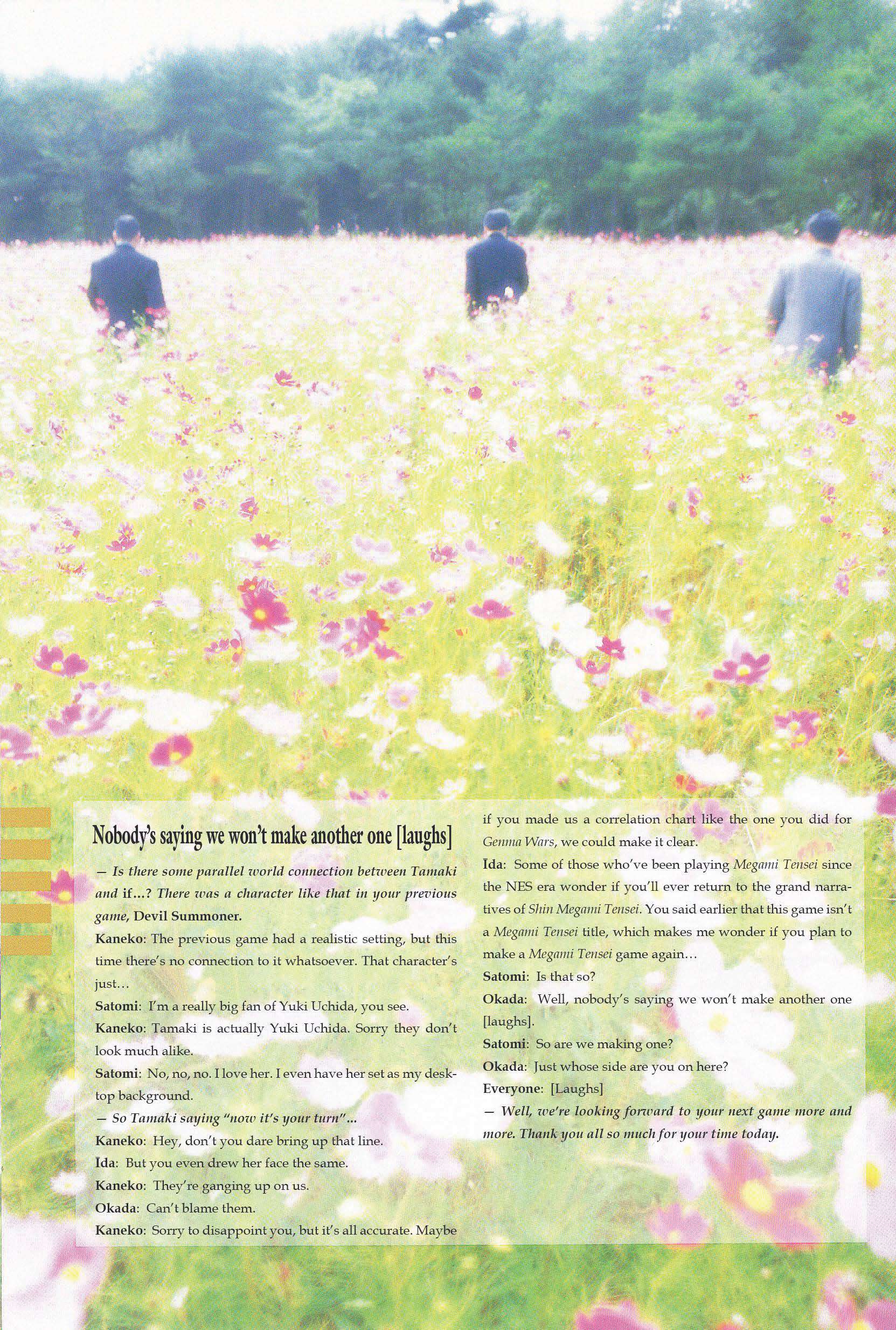 Nobody's saying we won't make another one [laughs]

— Is there some parallel world connection between Tamaki and if...? There was a character like that in your previous game, Devil Summoner.

Kaneko: The previous game had a realistic setting, but this time there's no connection to it whatsoever. That character's just...

Satomi: I'm a really big fan of Yuki Uchida, you see.

Kaneko: Tamaki is actually Yuki Uchida. Sorry they don't look much alike.

Satomi: No, no, no. I love her. I even have her set as my desktop background.

— So Tamaki saying "now it's your turn"...

Kaneko: Hey, don't you dare bring up that line.

Ida: But you even drew her face the same.

Kaneko: They're ganging up on us.

Okada: Can't blame them.

Kaneko: Sorry to disappoint you, but it's all accurate. Maybe if you made us a correlation chart like the one you did for Genma Wars, we could make it clear.

Ida: Some of those who've been playing Megami Tensei since the NES era wonder if you'll ever return to the grand narratives of Shin Megami Tensei. You said earlier that this game isn't a Megami Tensei title, which makes me wonder if you plan to make a Megami Tensei game again...

Satomi: Is that so?

Okada: Well, nobody's saying we won't make another one [laughs].

Satomi: So are we making one?

Okada: Just whose side are you on here?

Everyone: [Laughs]

— Well, we're looking forward to your next game more and more. Thank you all so much for your time today.